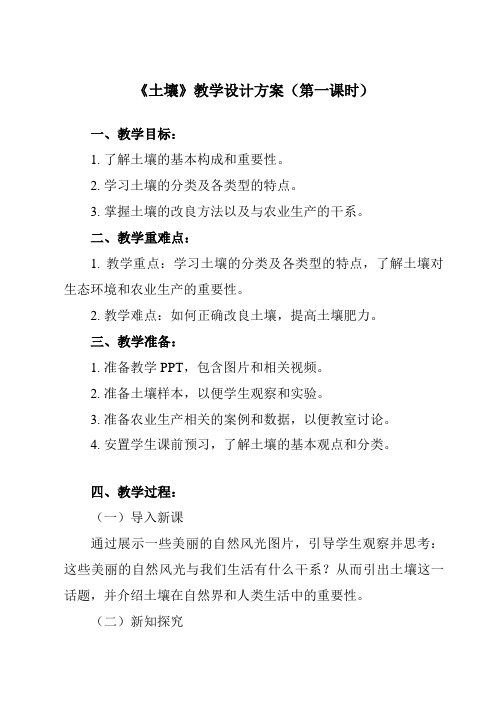 《土壤》教学设计方案（第一课时）

一、教学目标：

1. 了解土壤的基本构成和重要性。

2. 学习土壤的分类及各类型的特点。

3. 掌握土壤的改良方法以及与农业生产的干系。

二、教学重难点：

1. 教学重点：学习土壤的分类及各类型的特点，了解土壤对生态环境和农业生产的重要性。

2. 教学难点：如何正确改良土壤，提高土壤肥力。

三、教学准备：

1. 准备教学 PPT，包含图片和相关视频。

2. 准备土壤样本，以便学生观察和实验。

3. 准备农业生产相关的案例和数据，以便教室讨论。

4. 安置学生课前预习，了解土壤的基本观点和分类。

四、教学过程：

（一）导入新课

通过展示一些美丽的自然风光图片，引导学生观察并思考：这些美丽的自然风光与我们生活有什么干系？从而引出土壤这一话题，并介绍土壤在自然界和人类生活中的重要性。

（二）新知探究